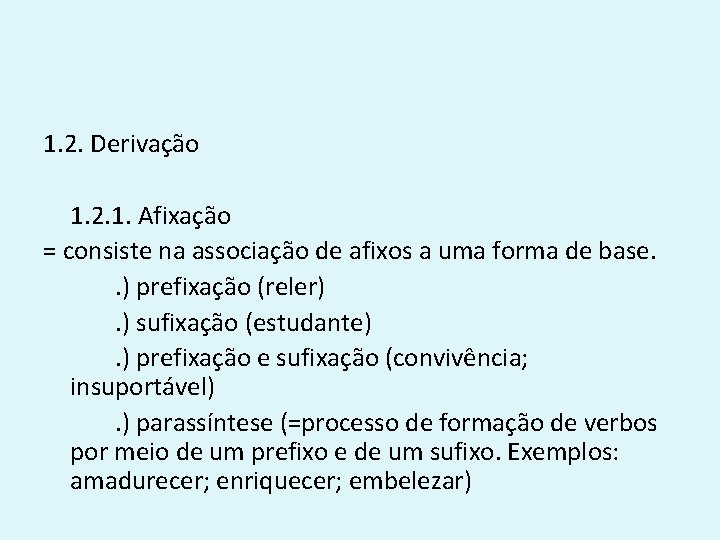 1.2. Derivação

1.2.1. Afixação

= consiste na associação de afixos a uma forma de base.

.) prefixação (reler)

.) sufixação (estudante)

.) prefixação e sufixação (convivência; insuportável)

.) parassíntese (=processo de formação de verbos por meio de um prefixo e de um sufixo. Exemplos: amadurecer; enriquecer; embelezar)